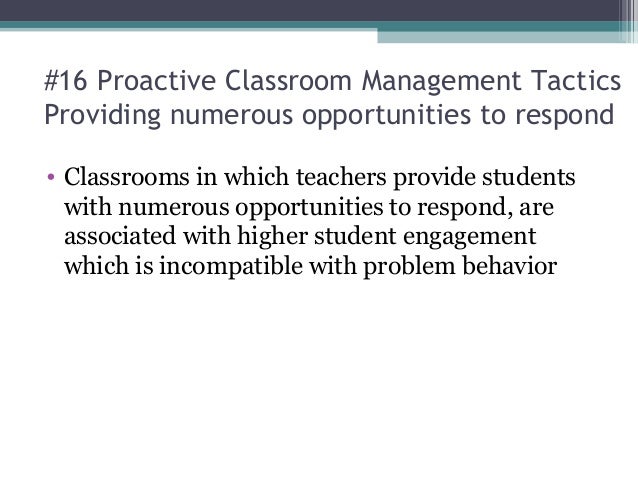 #16 Proactive Classroom Management Tactics
Providing numerous opportunities to respond

• Classrooms in which teachers provide students with numerous opportunities to respond, are associated with higher student engagement which is incompatible with problem behavior